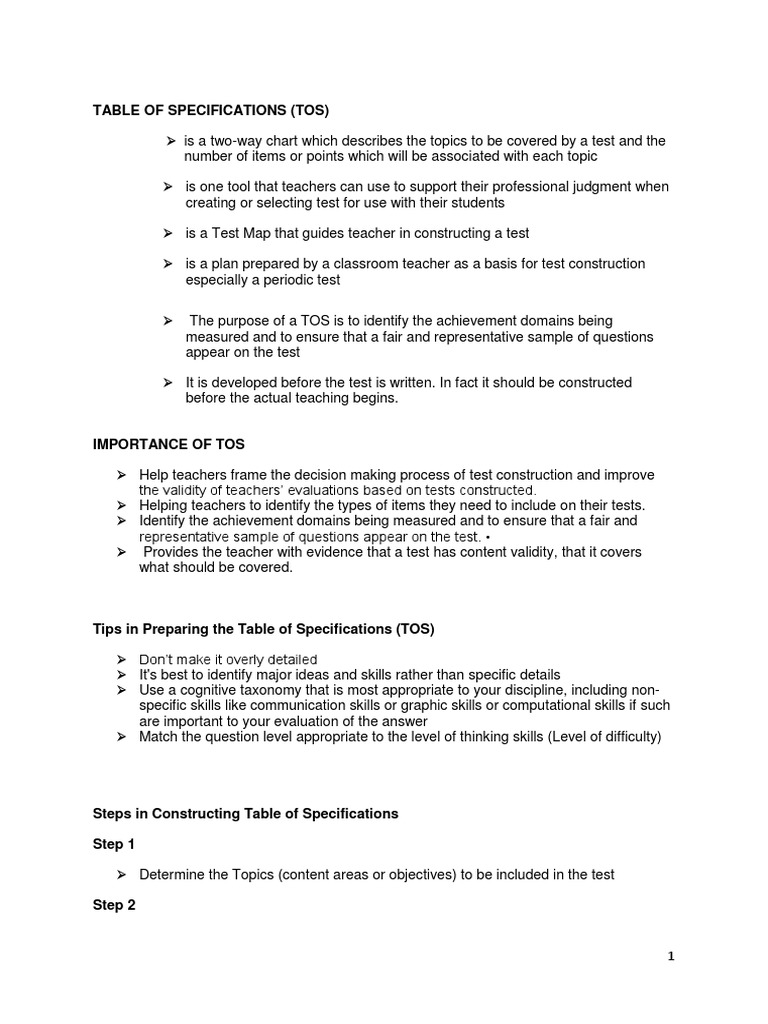 TABLE OF SPECIFICATIONS (TOS)

➢ is a two-way chart which describes the topics to be covered by a test and the number of items or points which will be associated with each topic

➢ is one tool that teachers can use to support their professional judgment when creating or selecting test for use with their students

➢ is a Test Map that guides teacher in constructing a test

➢ is a plan prepared by a classroom teacher as a basis for test construction especially a periodic test

➢ The purpose of a TOS is to identify the achievement domains being measured and to ensure that a fair and representative sample of questions appear on the test

➢ It is developed before the test is written. In fact it should be constructed before the actual teaching begins.

IMPORTANCE OF TOS

➢ Help teachers frame the decision making process of test construction and improve the validity of teachers' evaluations based on tests constructed.
➢ Helping teachers to identify the types of items they need to include on their tests.
➢ Identify the achievement domains being measured and to ensure that a fair and representative sample of questions appear on the test. •
➢ Provides the teacher with evidence that a test has content validity, that it covers what should be covered.

Tips in Preparing the Table of Specifications (TOS)

➢ Don't make it overly detailed
➢ It's best to identify major ideas and skills rather than specific details
➢ Use a cognitive taxonomy that is most appropriate to your discipline, including non-specific skills like communication skills or graphic skills or computational skills if such are important to your evaluation of the answer
➢ Match the question level appropriate to the level of thinking skills (Level of difficulty)

Steps in Constructing Table of Specifications

Step 1

➢ Determine the Topics (content areas or objectives) to be included in the test

Step 2

1